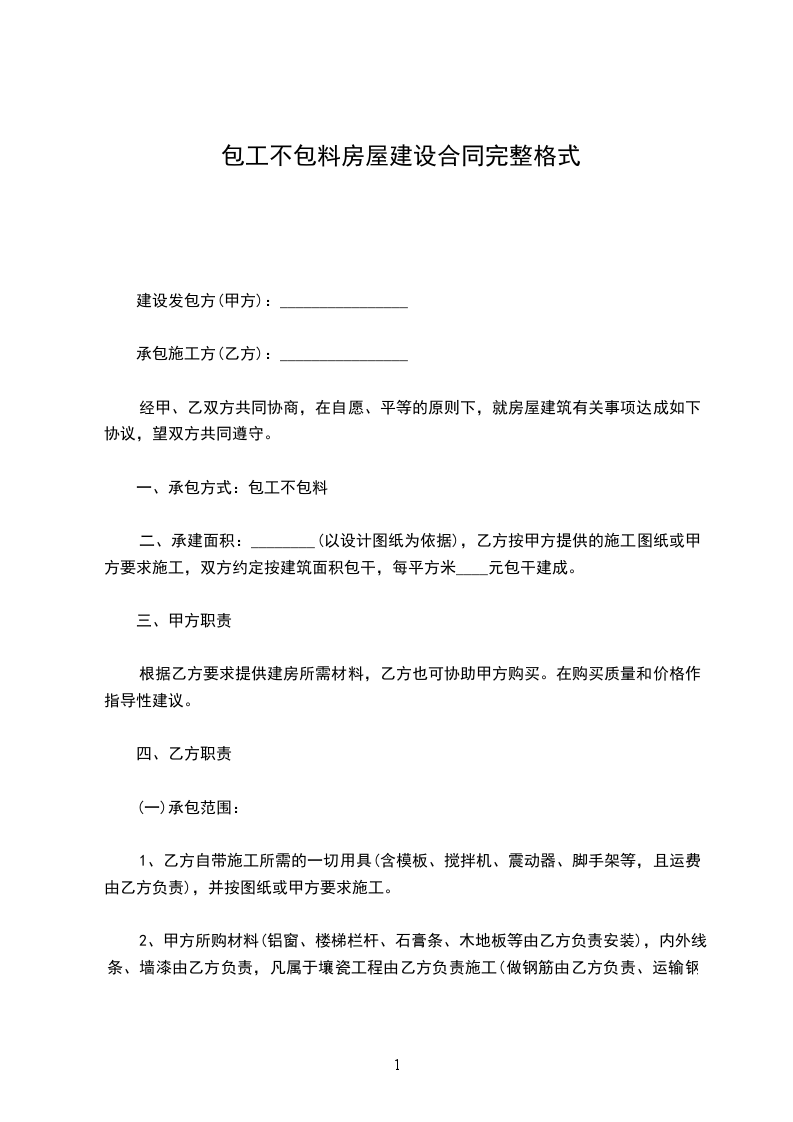 包工不包料房屋建设合同完整格式

建设发包方(甲方)：________________

承包施工方(乙方)：________________

经甲、乙双方共同协商，在自愿、平等的原则下，就房屋建筑有关事项达成如下协议，望双方共同遵守。

一、承包方式：包工不包料

二、承建面积：________(以设计图纸为依据)，乙方按甲方提供的施工图纸或甲方要求施工，双方约定按建筑面积包干，每平方米____元包干建成。

三、甲方职责

根据乙方要求提供建房所需材料，乙方也可协助甲方购买。在购买质量和价格作指导性建议。

四、乙方职责

(一)承包范围：

1、乙方自带施工所需的一切用具(含模板、搅拌机、震动器、脚手架等，且运费由乙方负责)，并按图纸或甲方要求施工。

2、甲方所购材料(铝窗、楼梯栏杆、石膏条、木地板等由乙方负责安装)，内外线条、墙漆由乙方负责，凡属于壤瓷工程由乙方负责施工(做钢筋由乙方负责、运输钢

1